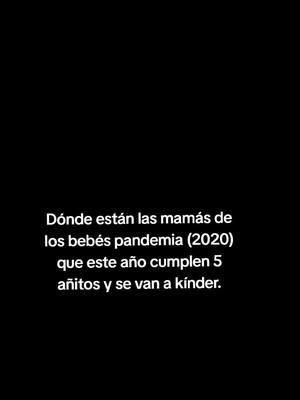 Dónde están las mamás de los bebés pandemia (2020) que este año cumplen 5 añitos y se van a kínder.